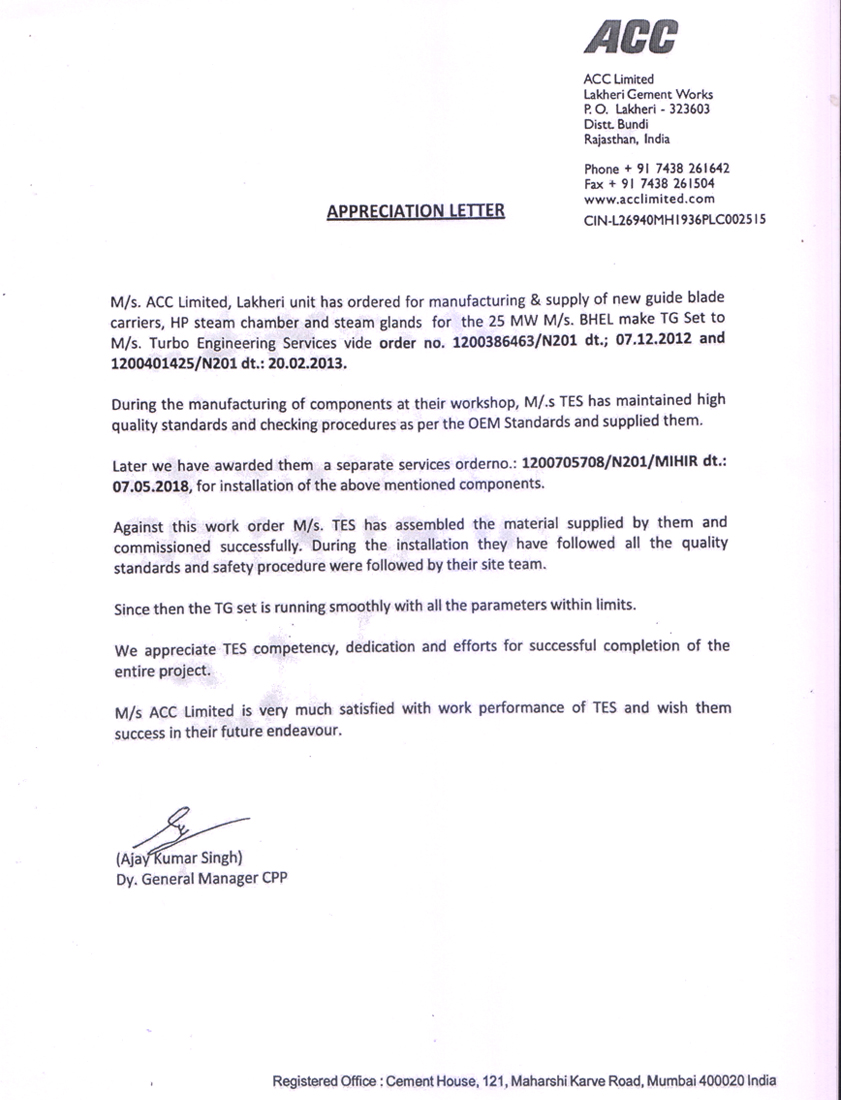 ACC

ACC Limited
Lakheri Cement Works
P. O. Lakheri - 323603
Distt. Bundi
Rajasthan, India

Phone + 91 7438 261642
Fax + 91 7438 261504
www.acclimited.com
CIN-L26940MH1936PLC002515

APPRECIATION LETTER

M/s. ACC Limited, Lakheri unit has ordered for manufacturing & supply of new guide blade carriers, HP steam chamber and steam glands for the 25 MW M/s. BHEL make TG Set to M/s. Turbo Engineering Services vide order no. 1200386463/N201 dt.; 07.12.2012 and 1200401425/N201 dt.: 20.02.2013.

During the manufacturing of components at their workshop, M/.s TES has maintained high quality standards and checking procedures as per the OEM Standards and supplied them.

Later we have awarded them a separate services orderno.: 1200705708/N201/MIHIR dt.: 07.05.2018, for installation of the above mentioned components.

Against this work order M/s. TES has assembled the material supplied by them and commissioned successfully. During the installation they have followed all the quality standards and safety procedure were followed by their site team.

Since then the TG set is running smoothly with all the parameters within limits.

We appreciate TES competency, dedication and efforts for successful completion of the entire project.

M/s ACC Limited is very much satisfied with work performance of TES and wish them success in their future endeavour.

(Ajay Kumar Singh)
Dy. General Manager CPP

Registered Office : Cement House, 121, Maharshi Karve Road, Mumbai 400020 India